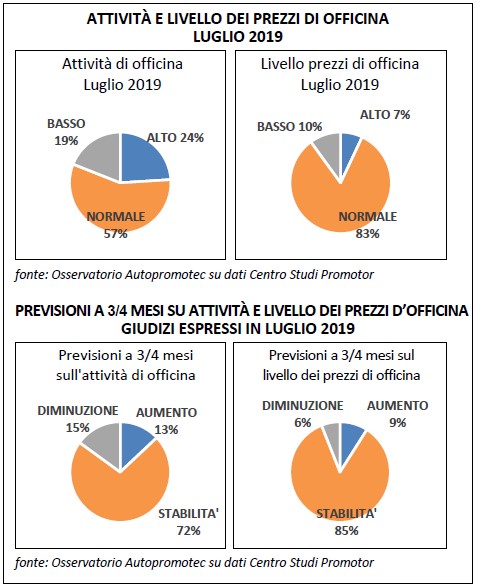 ATTIVITÀ E LIVELLO DEI PREZZI DI OFFICINA
LUGLIO 2019

Attività di officina
Luglio 2019

BASSO 19%
ALTO 24%
NORMALE 57%

Livello prezzi di officina
Luglio 2019

BASSO 10%
ALTO 7%
NORMALE 83%

fonte: Osservatorio Autopromotec su dati Centro Studi Promotor

PREVISIONI A 3/4 MESI SU ATTIVITÀ E LIVELLO DEI PREZZI D'OFFICINA
GIUDIZI ESPRESSI IN LUGLIO 2019

Previsioni a 3/4 mesi sull'attività di officina

DIMINUZIONE 15%
AUMENTO 13%
STABILITA' 72%

Previsioni a 3/4 mesi sul livello dei prezzi di officina

DIMINUZIONE 6%
AUMENTO 9%
STABILITA' 85%

fonte: Osservatorio Autopromotec su dati Centro Studi Promotor